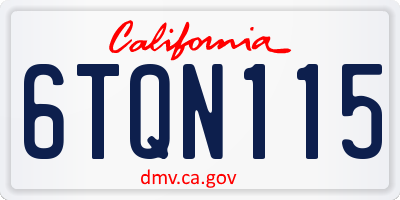 California

6TQN115

dmv.ca.gov